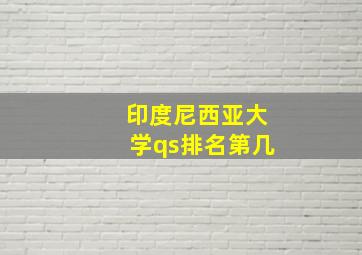 印度尼西亚大学qs排名第几